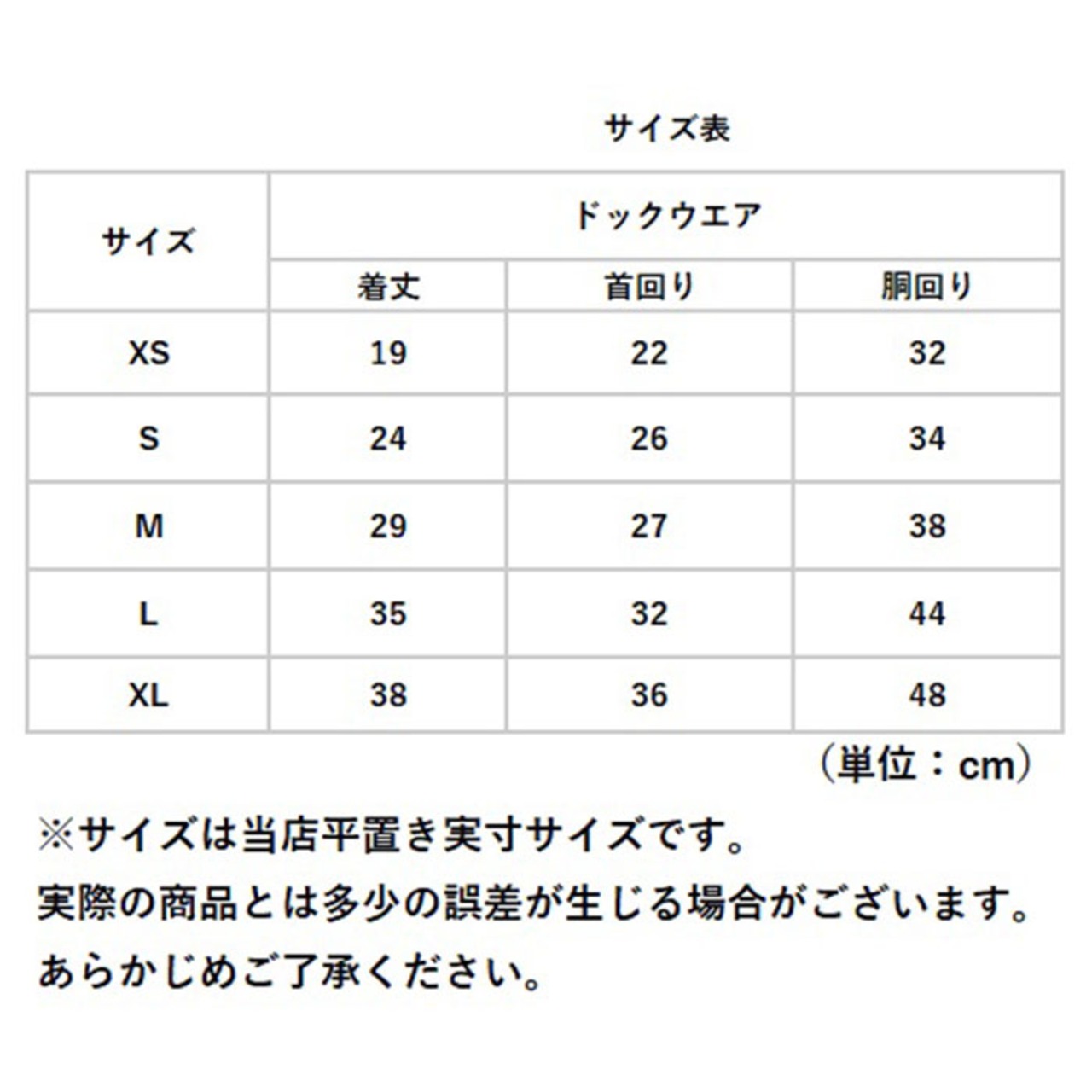 サイズ表

| サイズ | ドックウエア | | |
|---|---|---|---|
| | 着丈 | 首回り | 胴回り |
| XS | 19 | 22 | 32 |
| S | 24 | 26 | 34 |
| M | 29 | 27 | 38 |
| L | 35 | 32 | 44 |
| XL | 38 | 36 | 48 |

（単位：cm）

※サイズは当店平置き実寸サイズです。
実際の商品とは多少の誤差が生じる場合がございます。
あらかじめご了承ください。